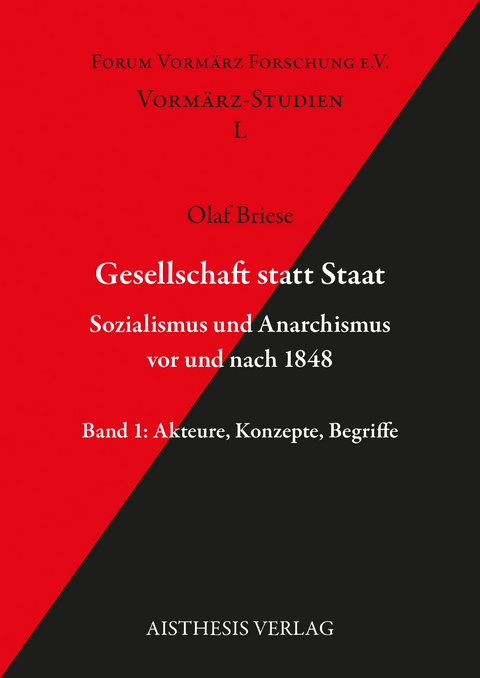 Forum Vormärz Forschung e.V.
Vormärz-Studien
L

Olaf Briese

Gesellschaft statt Staat

Sozialismus und Anarchismus vor und nach 1848

Band 1: Akteure, Konzepte, Begriffe

AISTHESIS VERLAG